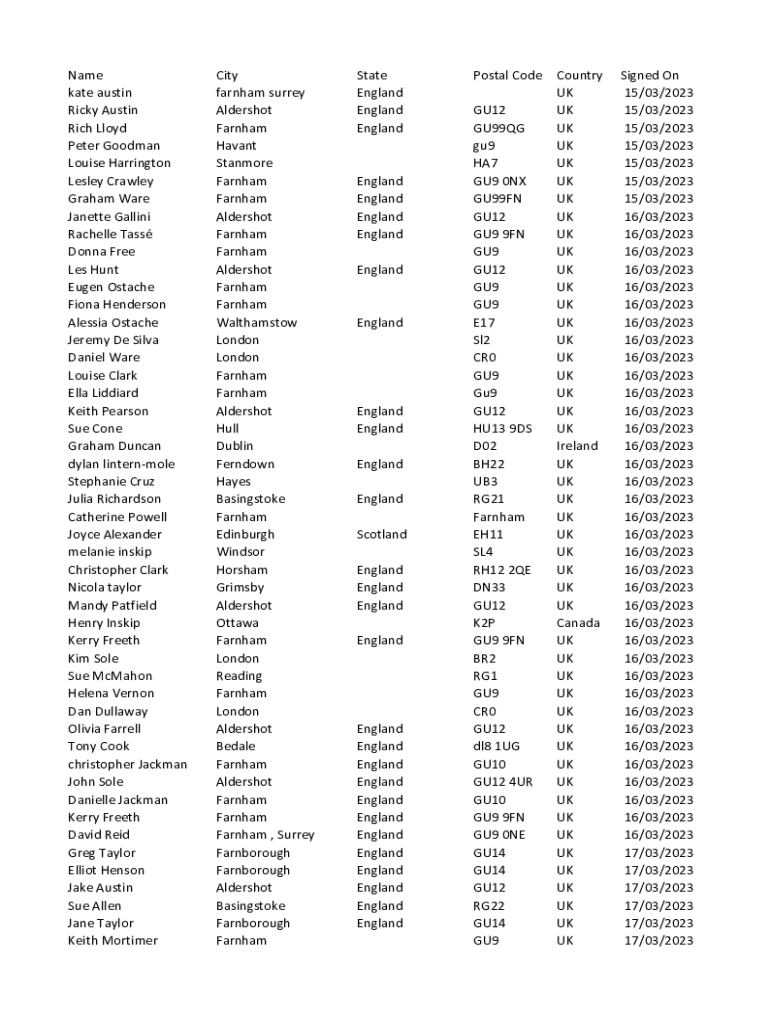 | Name | City | State | Postal Code | Country | Signed On |
|---|---|---|---|---|---|
| kate austin | farnham surrey | England | | UK | 15/03/2023 |
| Ricky Austin | Aldershot | England | GU12 | UK | 15/03/2023 |
| Rich Lloyd | Farnham | England | GU99QG | UK | 15/03/2023 |
| Peter Goodman | Havant | | gu9 | UK | 15/03/2023 |
| Louise Harrington | Stanmore | | HA7 | UK | 15/03/2023 |
| Lesley Crawley | Farnham | England | GU9 0NX | UK | 15/03/2023 |
| Graham Ware | Farnham | England | GU99FN | UK | 15/03/2023 |
| Janette Gallini | Aldershot | England | GU12 | UK | 16/03/2023 |
| Rachelle Tassé | Farnham | England | GU9 9FN | UK | 16/03/2023 |
| Donna Free | Farnham | | GU9 | UK | 16/03/2023 |
| Les Hunt | Aldershot | England | GU12 | UK | 16/03/2023 |
| Eugen Ostache | Farnham | | GU9 | UK | 16/03/2023 |
| Fiona Henderson | Farnham | | GU9 | UK | 16/03/2023 |
| Alessia Ostache | Walthamstow | England | E17 | UK | 16/03/2023 |
| Jeremy De Silva | London | | Sl2 | UK | 16/03/2023 |
| Daniel Ware | London | | CR0 | UK | 16/03/2023 |
| Louise Clark | Farnham | | GU9 | UK | 16/03/2023 |
| Ella Liddiard | Farnham | | Gu9 | UK | 16/03/2023 |
| Keith Pearson | Aldershot | England | GU12 | UK | 16/03/2023 |
| Sue Cone | Hull | England | HU13 9DS | UK | 16/03/2023 |
| Graham Duncan | Dublin | | D02 | Ireland | 16/03/2023 |
| dylan lintern-mole | Ferndown | England | BH22 | UK | 16/03/2023 |
| Stephanie Cruz | Hayes | | UB3 | UK | 16/03/2023 |
| Julia Richardson | Basingstoke | England | RG21 | UK | 16/03/2023 |
| Catherine Powell | Farnham | | Farnham | UK | 16/03/2023 |
| Joyce Alexander | Edinburgh | Scotland | EH11 | UK | 16/03/2023 |
| melanie inskip | Windsor | | SL4 | UK | 16/03/2023 |
| Christopher Clark | Horsham | England | RH12 2QE | UK | 16/03/2023 |
| Nicola taylor | Grimsby | England | DN33 | UK | 16/03/2023 |
| Mandy Patfield | Aldershot | England | GU12 | UK | 16/03/2023 |
| Henry Inskip | Ottawa | | K2P | Canada | 16/03/2023 |
| Kerry Freeth | Farnham | England | GU9 9FN | UK | 16/03/2023 |
| Kim Sole | London | | BR2 | UK | 16/03/2023 |
| Sue McMahon | Reading | | RG1 | UK | 16/03/2023 |
| Helena Vernon | Farnham | | GU9 | UK | 16/03/2023 |
| Dan Dullaway | London | | CR0 | UK | 16/03/2023 |
| Olivia Farrell | Aldershot | England | GU12 | UK | 16/03/2023 |
| Tony Cook | Bedale | England | dl8 1UG | UK | 16/03/2023 |
| christopher Jackman | Farnham | England | GU10 | UK | 16/03/2023 |
| John Sole | Aldershot | England | GU12 4UR | UK | 16/03/2023 |
| Danielle Jackman | Farnham | England | GU10 | UK | 16/03/2023 |
| Kerry Freeth | Farnham | England | GU9 9FN | UK | 16/03/2023 |
| David Reid | Farnham , Surrey | England | GU9 0NE | UK | 16/03/2023 |
| Greg Taylor | Farnborough | England | GU14 | UK | 17/03/2023 |
| Elliot Henson | Farnborough | England | GU14 | UK | 17/03/2023 |
| Jake Austin | Aldershot | England | GU12 | UK | 17/03/2023 |
| Sue Allen | Basingstoke | England | RG22 | UK | 17/03/2023 |
| Jane Taylor | Farnborough | England | GU14 | UK | 17/03/2023 |
| Keith Mortimer | Farnham | | GU9 | UK | 17/03/2023 |